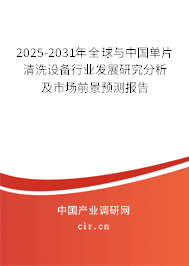 2025-2031年全球与中国单片清洗设备行业发展研究分析及市场前景预测报告

中国产业调研网

cir.cn